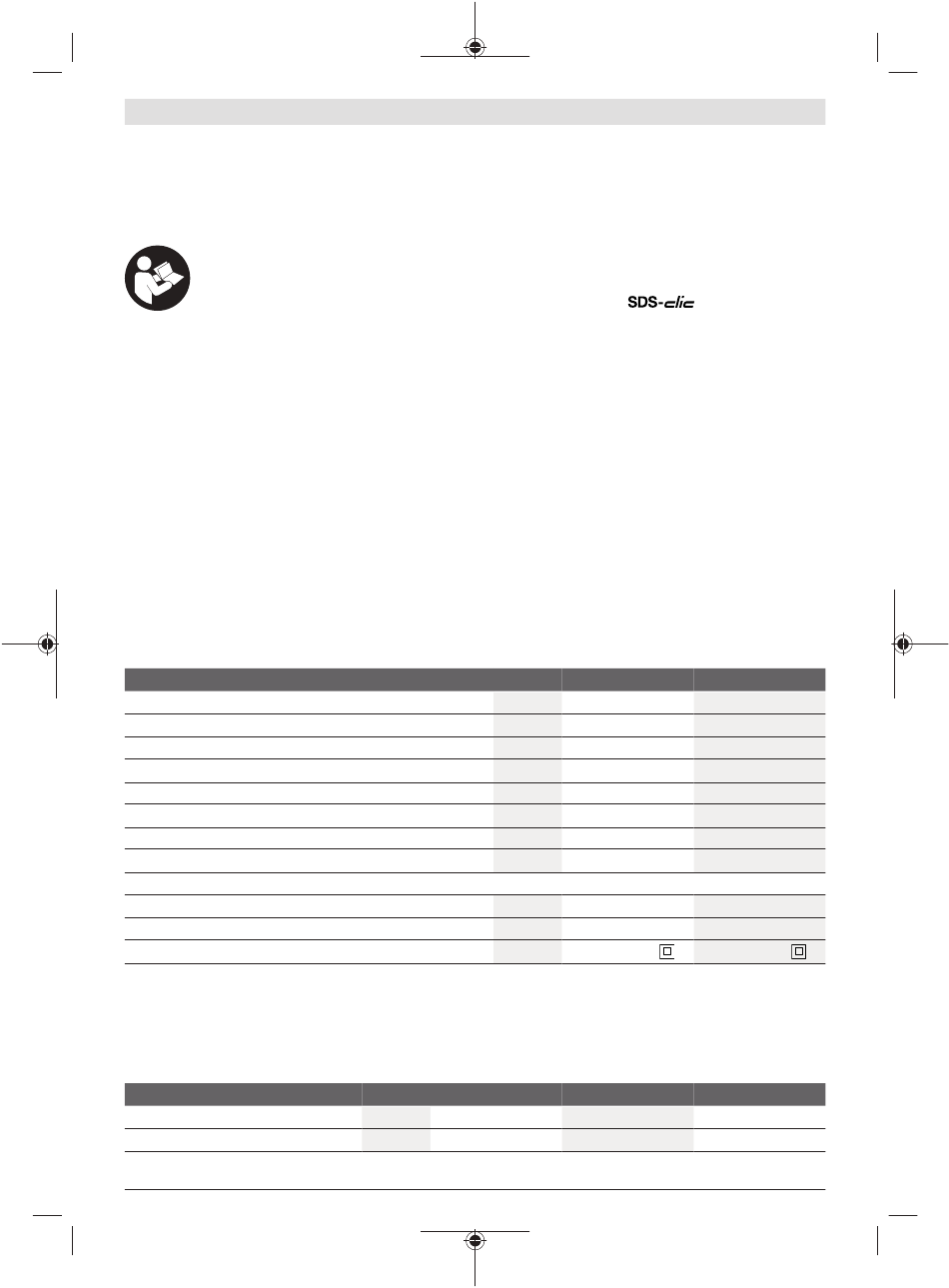 SDS-clic